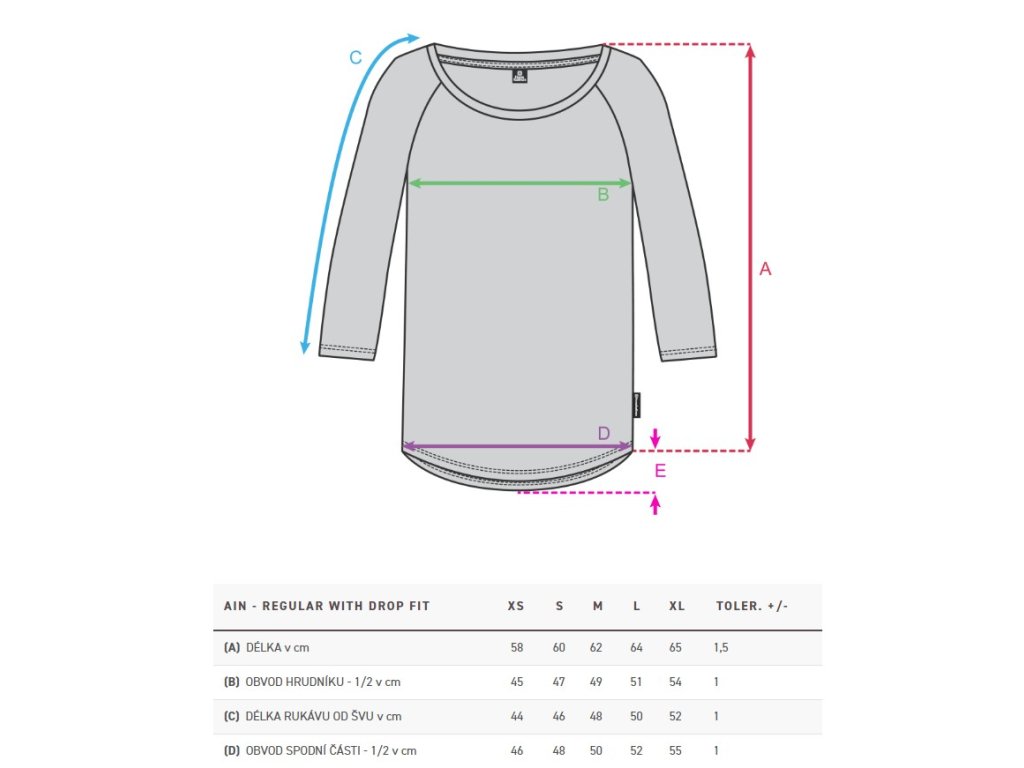 C

B

A

D

E

| AIN - REGULAR WITH DROP FIT | XS | S | M | L | XL | TOLER. +/- |
|---|---|---|---|---|---|---|
| (A) DÉLKA v cm | 58 | 60 | 62 | 64 | 65 | 1,5 |
| (B) OBVOD HRUDNÍKU - 1/2 v cm | 45 | 47 | 49 | 51 | 54 | 1 |
| (C) DÉLKA RUKÁVU OD ŠVU v cm | 44 | 46 | 48 | 50 | 52 | 1 |
| (D) OBVOD SPODNÍ ČÁSTI - 1/2 v cm | 46 | 48 | 50 | 52 | 55 | 1 |